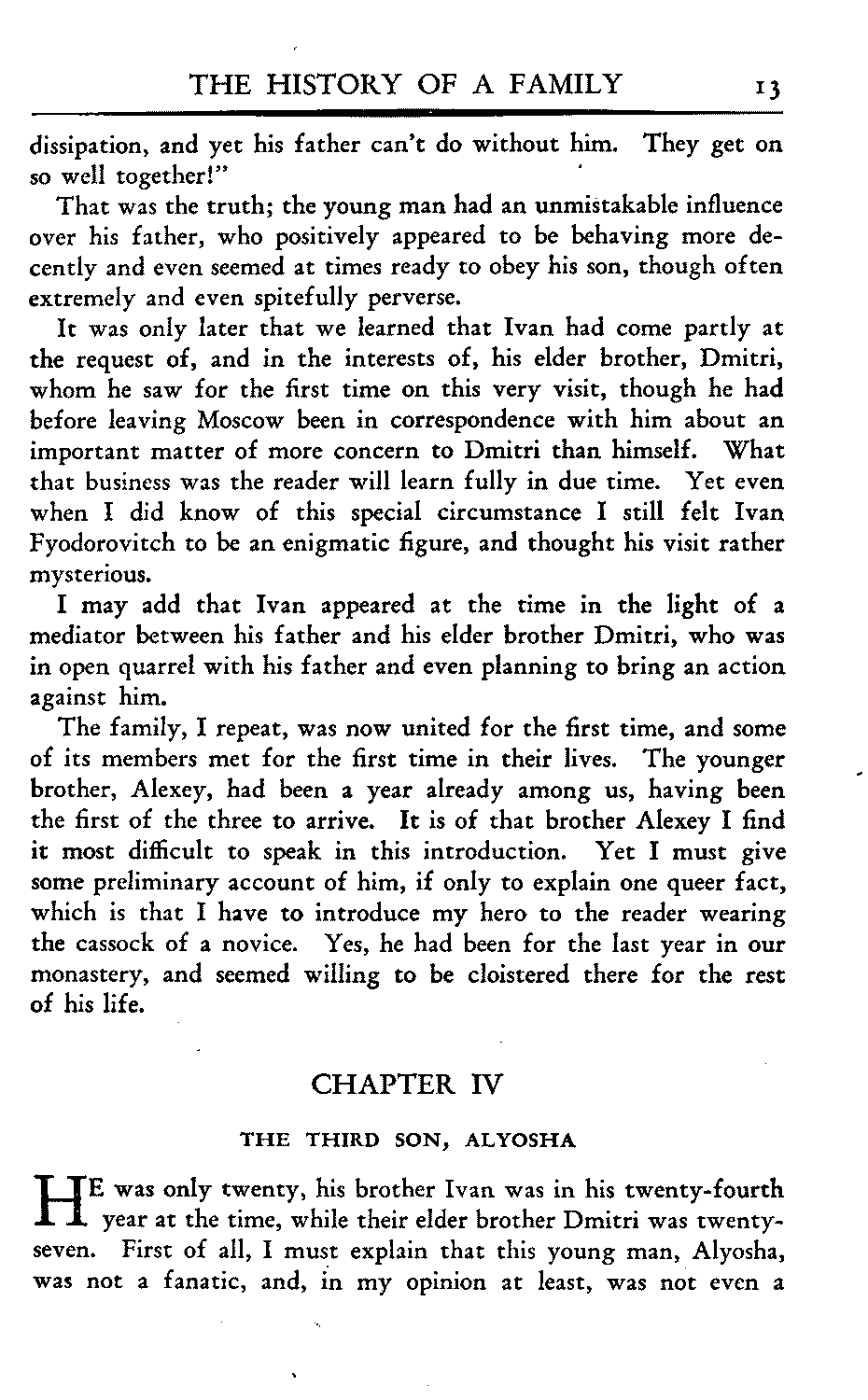 THE HISTORY OF A FAMILY 13

dissipation, and yet his father can't do without him. They get on so well together!"

That was the truth; the young man had an unmistakable influence over his father, who positively appeared to be behaving more decently and even seemed at times ready to obey his son, though often extremely and even spitefully perverse.

It was only later that we learned that Ivan had come partly at the request of, and in the interests of, his elder brother, Dmitri, whom he saw for the first time on this very visit, though he had before leaving Moscow been in correspondence with him about an important matter of more concern to Dmitri than himself. What that business was the reader will learn fully in due time. Yet even when I did know of this special circumstance I still felt Ivan Fyodorovitch to be an enigmatic figure, and thought his visit rather mysterious.

I may add that Ivan appeared at the time in the light of a mediator between his father and his elder brother Dmitri, who was in open quarrel with his father and even planning to bring an action against him.

The family, I repeat, was now united for the first time, and some of its members met for the first time in their lives. The younger brother, Alexey, had been a year already among us, having been the first of the three to arrive. It is of that brother Alexey I find it most difficult to speak in this introduction. Yet I must give some preliminary account of him, if only to explain one queer fact, which is that I have to introduce my hero to the reader wearing the cassock of a novice. Yes, he had been for the last year in our monastery, and seemed willing to be cloistered there for the rest of his life.

CHAPTER IV

THE THIRD SON, ALYOSHA

HE was only twenty, his brother Ivan was in his twenty-fourth year at the time, while their elder brother Dmitri was twenty-seven. First of all, I must explain that this young man, Alyosha, was not a fanatic, and, in my opinion at least, was not even a